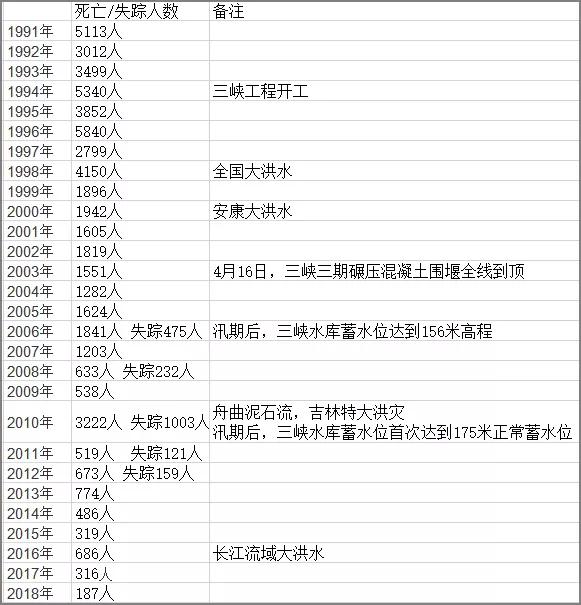 |  | 死亡/失踪人数 | 备注 |
|---|---|---|
| 1991年 | 5113人 |  |
| 1992年 | 3012人 |  |
| 1993年 | 3499人 |  |
| 1994年 | 5340人 | 三峡工程开工 |
| 1995年 | 3852人 |  |
| 1996年 | 5840人 |  |
| 1997年 | 2799人 |  |
| 1998年 | 4150人 | 全国大洪水 |
| 1999年 | 1896人 |  |
| 2000年 | 1942人 | 安康大洪水 |
| 2001年 | 1605人 |  |
| 2002年 | 1819人 |  |
| 2003年 | 1551人 | 4月16日，三峡三期碾压混凝土围堰全线到顶 |
| 2004年 | 1282人 |  |
| 2005年 | 1624人 |  |
| 2006年 | 1841人 失踪475人 | 汛期后，三峡水库蓄水位达到156米高程 |
| 2007年 | 1203人 |  |
| 2008年 | 633人 失踪232人 |  |
| 2009年 | 538人 |  |
| 2010年 | 3222人 失踪1003人 | 舟曲泥石流，吉林特大洪灾 汛期后，三峡水库蓄水位首次达到175米正常蓄水位 |
| 2011年 | 519人 失踪121人 |  |
| 2012年 | 673人 失踪159人 |  |
| 2013年 | 774人 |  |
| 2014年 | 486人 |  |
| 2015年 | 319人 |  |
| 2016年 | 686人 | 长江流域大洪水 |
| 2017年 | 316人 |  |
| 2018年 | 187人 |  |